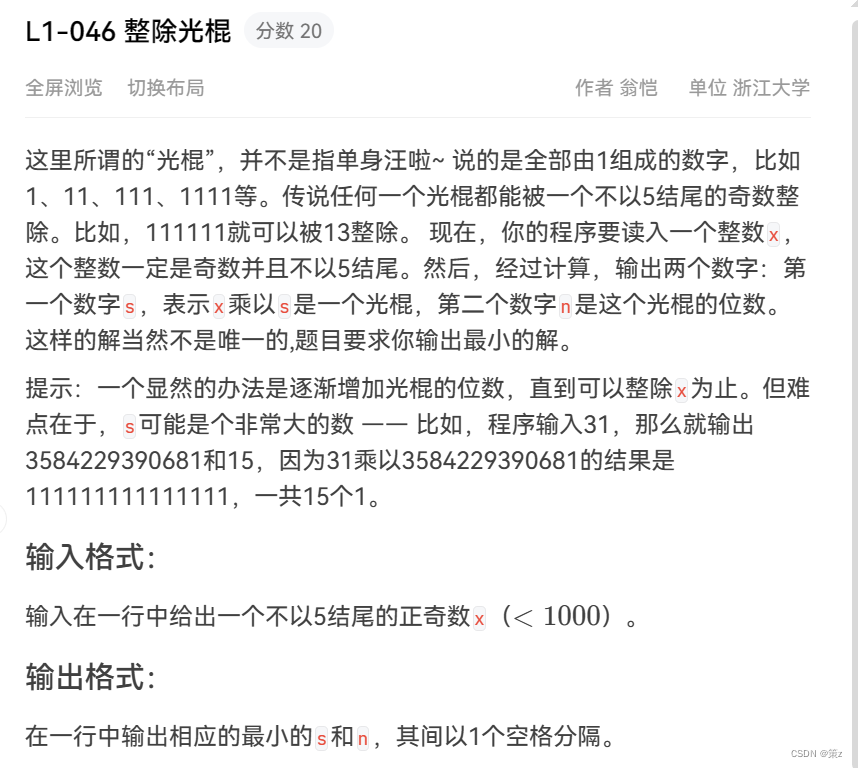 L1-046 整除光棍 分数 20

全屏浏览 切换布局

作者 翁恺 单位 浙江大学

这里所谓的“光棍”，并不是指单身汪啦~ 说的是全部由1组成的数字，比如1、11、111、1111等。传说任何一个光棍都能被一个不以5结尾的奇数整除。比如，111111就可以被13整除。 现在，你的程序要读入一个整数x，这个整数一定是奇数并且不以5结尾。然后，经过计算，输出两个数字：第一个数字s，表示x乘以s是一个光棍，第二个数字n是这个光棍的位数。这样的解当然不是唯一的,题目要求你输出最小的解。

提示：一个显然的办法是逐渐增加光棍的位数，直到可以整除x为止。但难点在于，s可能是个非常大的数 —— 比如，程序输入31，那么就输出3584229390681和15，因为31乘以3584229390681的结果是111111111111111，一共15个1。

输入格式:

输入在一行中给出一个不以5结尾的正奇数x（$< 1000$）。

输出格式:

在一行中输出相应的最小的s和n，其间以1个空格分隔。

CSDN @策z